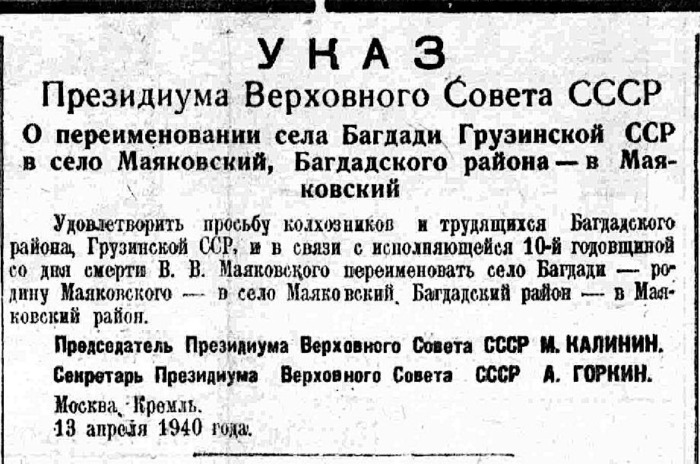 УКАЗ

Президиума Верховного Совета СССР

О переименовании села Багдади Грузинской ССР в село Маяковский, Багдадского района — в Маяковский

Удовлетворить просьбу колхозников и трудящихся Багдадского района, Грузинской ССР, и в связи с исполняющейся 10-й годовщиной со дня смерти В. В. Маяковского переименовать село Багдади — родину Маяковского — в село Маяковский, Багдадский район — в Маяковский район.

Председатель Президиума Верховного Совета СССР М. КАЛИНИН.

Секретарь Президиума Верховного Совета СССР А. ГОРКИН.

Москва, Кремль.
13 апреля 1940 года.